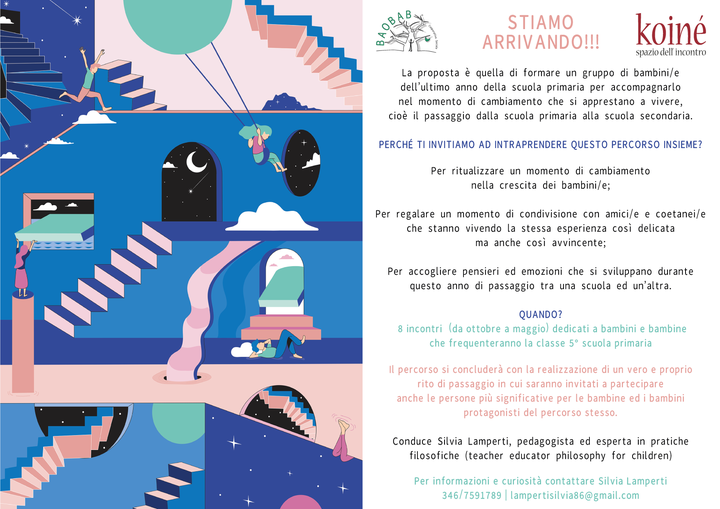 BAOBAB

STIAMO ARRIVANDO!!!

koiné
spazio dell'incontro

La proposta è quella di formare un gruppo di bambini/e dell'ultimo anno della scuola primaria per accompagnarlo nel momento di cambiamento che si apprestano a vivere, cioè il passaggio dalla scuola primaria alla scuola secondaria.

PERCHÉ TI INVITIAMO AD INTRAPRENDERE QUESTO PERCORSO INSIEME?

Per ritualizzare un momento di cambiamento nella crescita dei bambini/e;

Per regalare un momento di condivisione con amici/e e coetanei/e che stanno vivendo la stessa esperienza così delicata ma anche così avvincente;

Per accogliere pensieri ed emozioni che si sviluppano durante questo anno di passaggio tra una scuola ed un'altra.

QUANDO?
8 incontri (da ottobre a maggio) dedicati a bambini e bambine che frequenteranno la classe 5° scuola primaria

Il percorso si concluderà con la realizzazione di un vero e proprio rito di passaggio in cui saranno invitati a partecipare anche le persone più significative per le bambine ed i bambini protagonisti del percorso stesso.

Conduce Silvia Lamperti, pedagogista ed esperta in pratiche filosofiche (teacher educator philosophy for children)

Per informazioni e curiosità contattare Silvia Lamperti
346/7591789 | lampertisilvia86@gmail.com